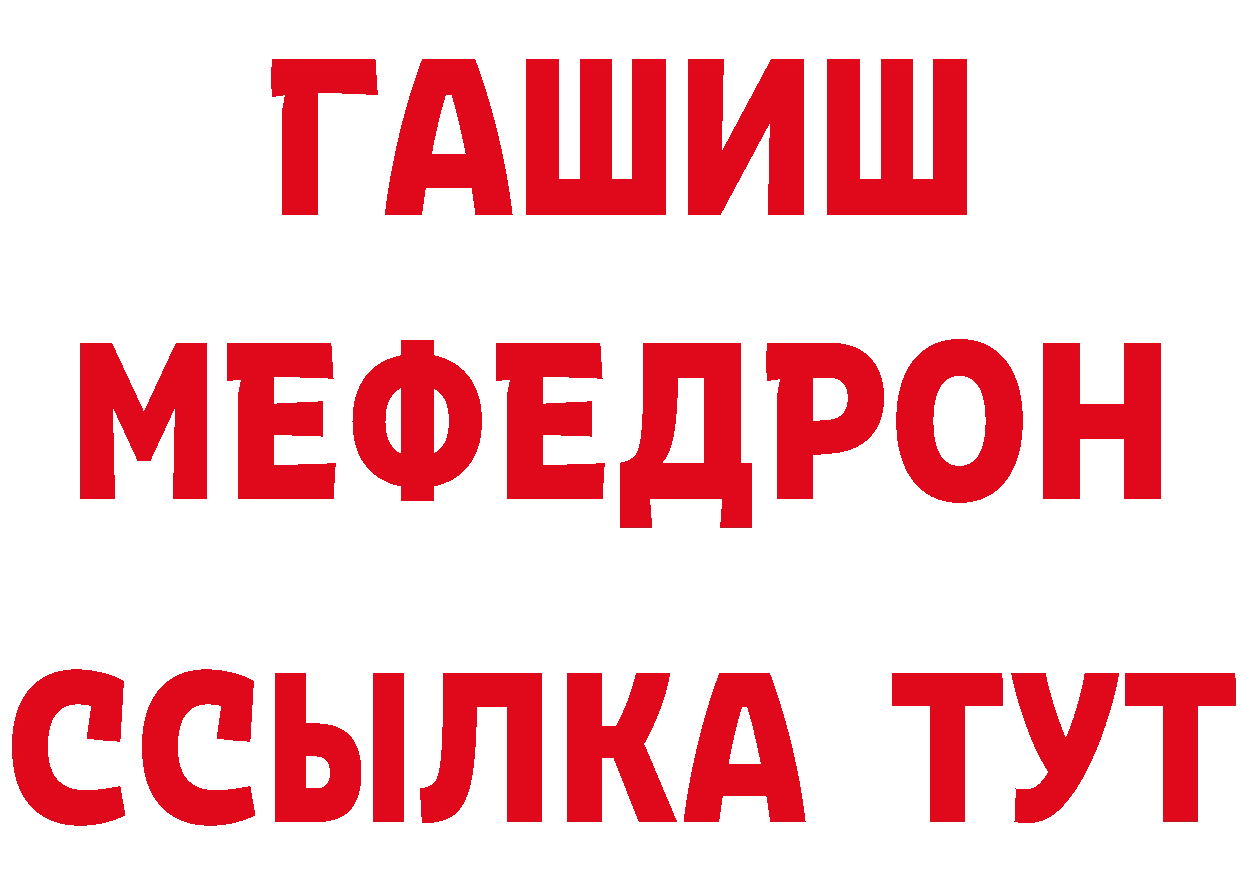 ГАШИШ
МЕФЕДРОН
ССЫЛКА ТУТ